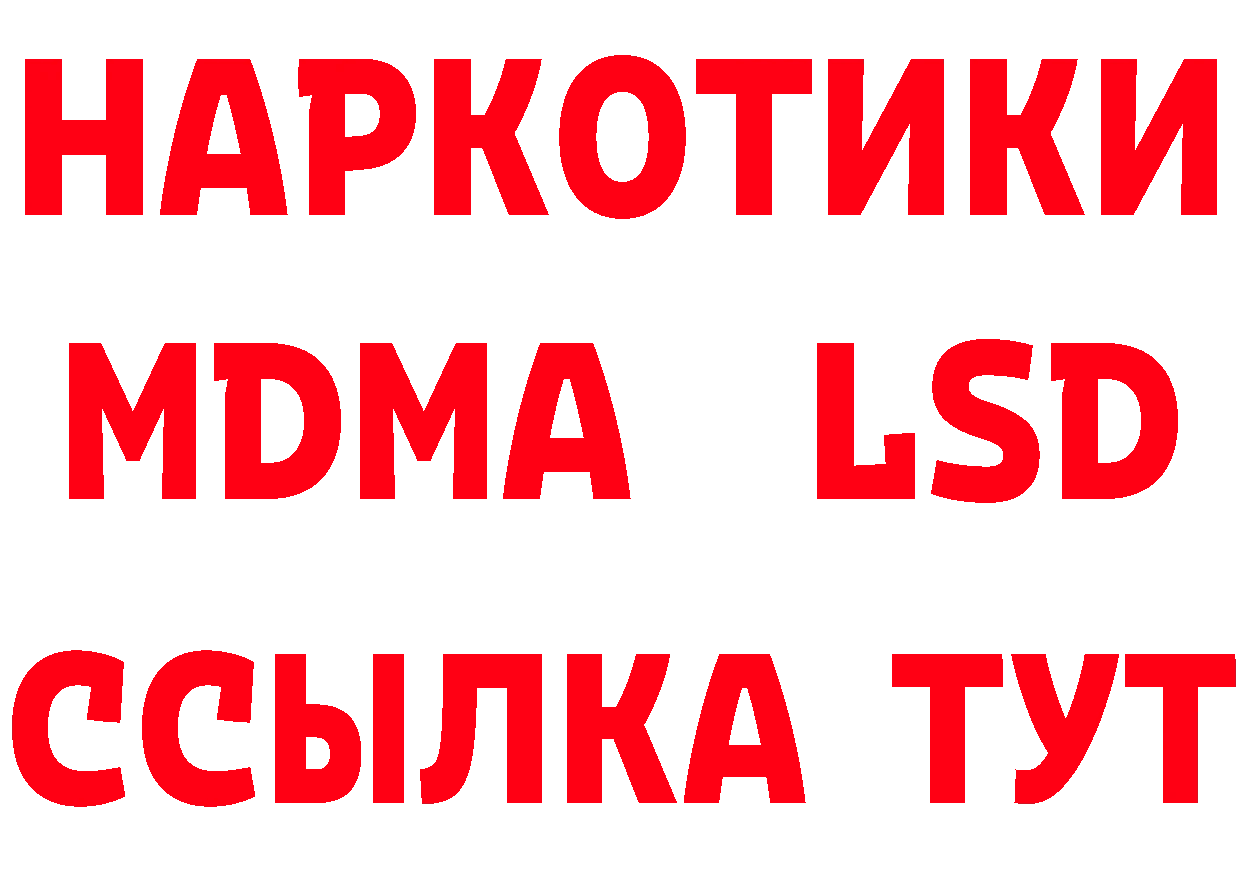 НАРКОТИКИ
MDMA LSD
ССЫЛКА ТУТ